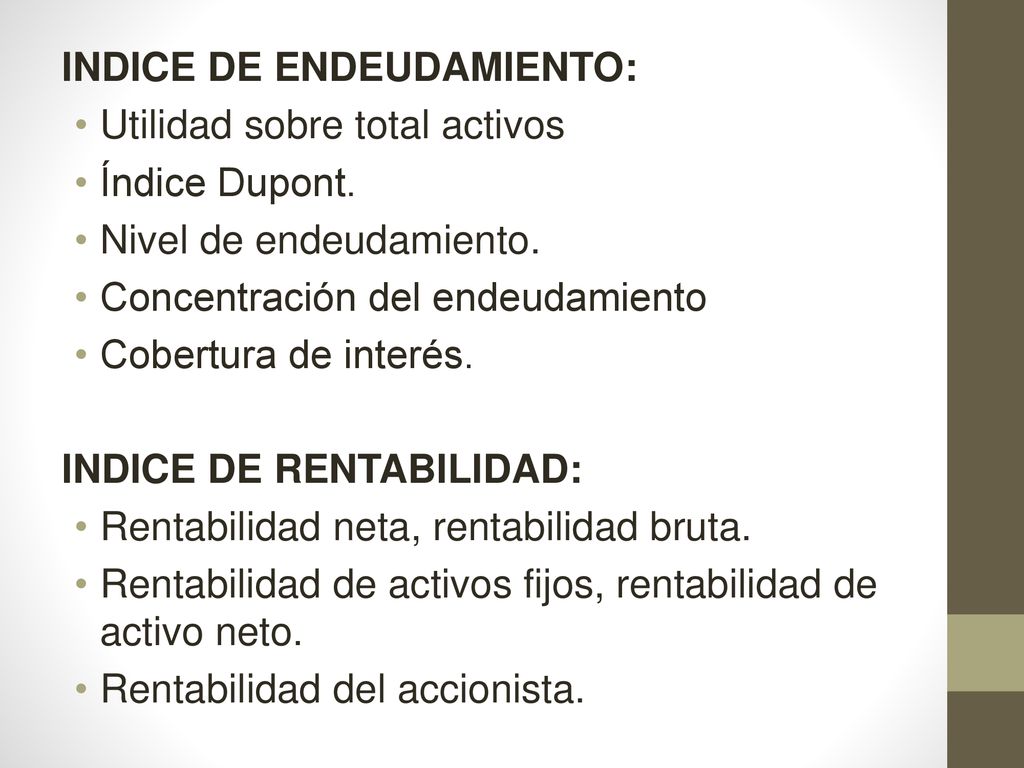 INDICE DE ENDEUDAMIENTO:
• Utilidad sobre total activos
• Índice Dupont.
• Nivel de endeudamiento.
• Concentración del endeudamiento
• Cobertura de interés.

INDICE DE RENTABILIDAD:
• Rentabilidad neta, rentabilidad bruta.
• Rentabilidad de activos fijos, rentabilidad de activo neto.
• Rentabilidad del accionista.